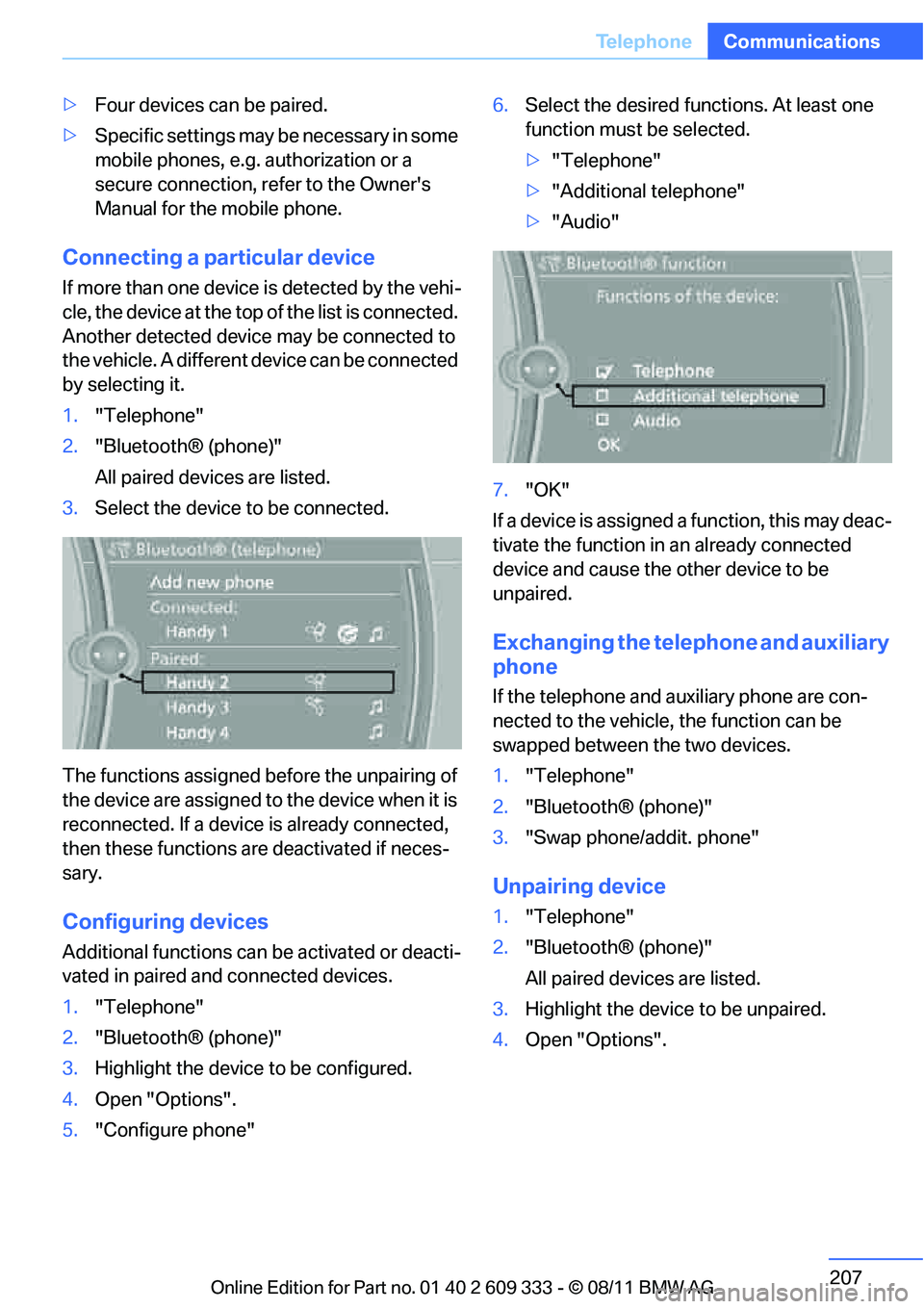 Telephone Communications

▷ Four devices can be paired.

▷ Specific settings may be necessary in some mobile phones, e.g. authorization or a secure connection, refer to the Owner's Manual for the mobile phone.

Connecting a particular device

If more than one device is detected by the vehicle, the device at the top of the list is connected. Another detected device may be connected to the vehicle. A different device can be connected by selecting it.

1. "Telephone"

2. "Bluetooth® (phone)"

All paired devices are listed.

3. Select the device to be connected.

Bluetooth® (telephone)
Add new phone
Connected:
Handy 1
Paired:
Handy 2
Handy 3
Handy 4

The functions assigned before the unpairing of the device are assigned to the device when it is reconnected. If a device is already connected, then these functions are deactivated if necessary.

Configuring devices

Additional functions can be activated or deactivated in paired and connected devices.

1. "Telephone"

2. "Bluetooth® (phone)"

3. Highlight the device to be configured.

4. Open "Options".

5. "Configure phone"

6. Select the desired functions. At least one function must be selected.

▷ "Telephone"

▷ "Additional telephone"

▷ "Audio"

Bluetooth® function
Functions of the device:
Telephone
Additional telephone
Audio
OK

7. "OK"

If a device is assigned a function, this may deactivate the function in an already connected device and cause the other device to be unpaired.

Exchanging the telephone and auxiliary phone

If the telephone and auxiliary phone are connected to the vehicle, the function can be swapped between the two devices.

1. "Telephone"

2. "Bluetooth® (phone)"

3. "Swap phone/addit. phone"

Unpairing device

1. "Telephone"

2. "Bluetooth® (phone)"

All paired devices are listed.

3. Highlight the device to be unpaired.

4. Open "Options".

207

Online Edition for Part no. 01 40 2 609 333 - © 08/11 BMW AG

carmanualsonline.info